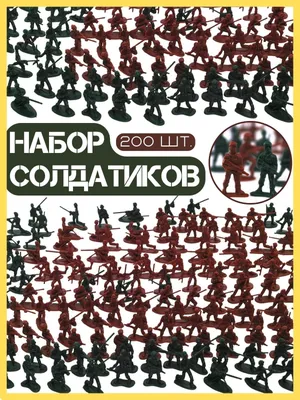 НАБОР 200 ШТ.
СОЛДАТИКОВ